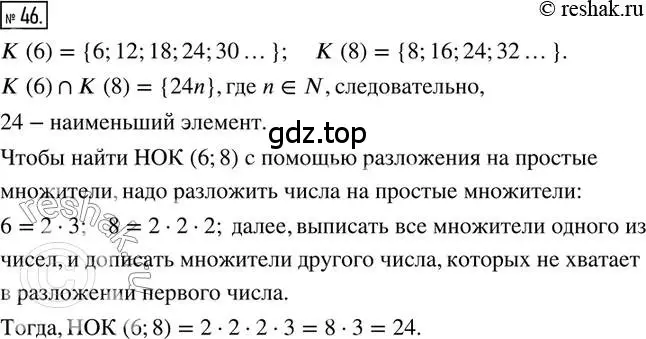 № 46.

© reshak.ru

$K(6) = \{6; 12; 18; 24; 30 \ldots\}$; $K(8) = \{8; 16; 24; 32 \ldots\}$.

$K(6) \cap K(8) = \{24n\}$, где $n \in N$, следовательно, 24 – наименьший элемент.

gdz.top

Чтобы найти НОК (6; 8) с помощью разложения на простые множители, надо разложить числа на простые множители: $6 = 2 \cdot 3$; $8 = 2 \cdot 2 \cdot 2$; далее, выписать все множители одного из чисел, и дописать множители другого числа, которых не хватает в разложении первого числа.

Тогда, НОК $(6; 8) = 2 \cdot 2 \cdot 2 \cdot 3 = 8 \cdot 3 = 24$.

© reshak.ru